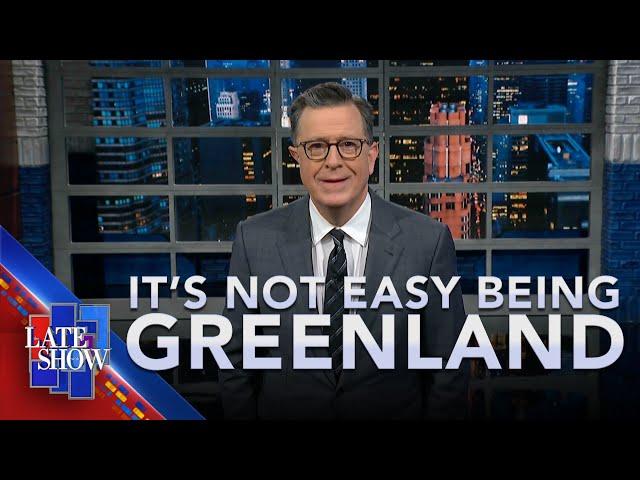 IT'S NOT EASY BEING GREENLAND

LATE SHOW